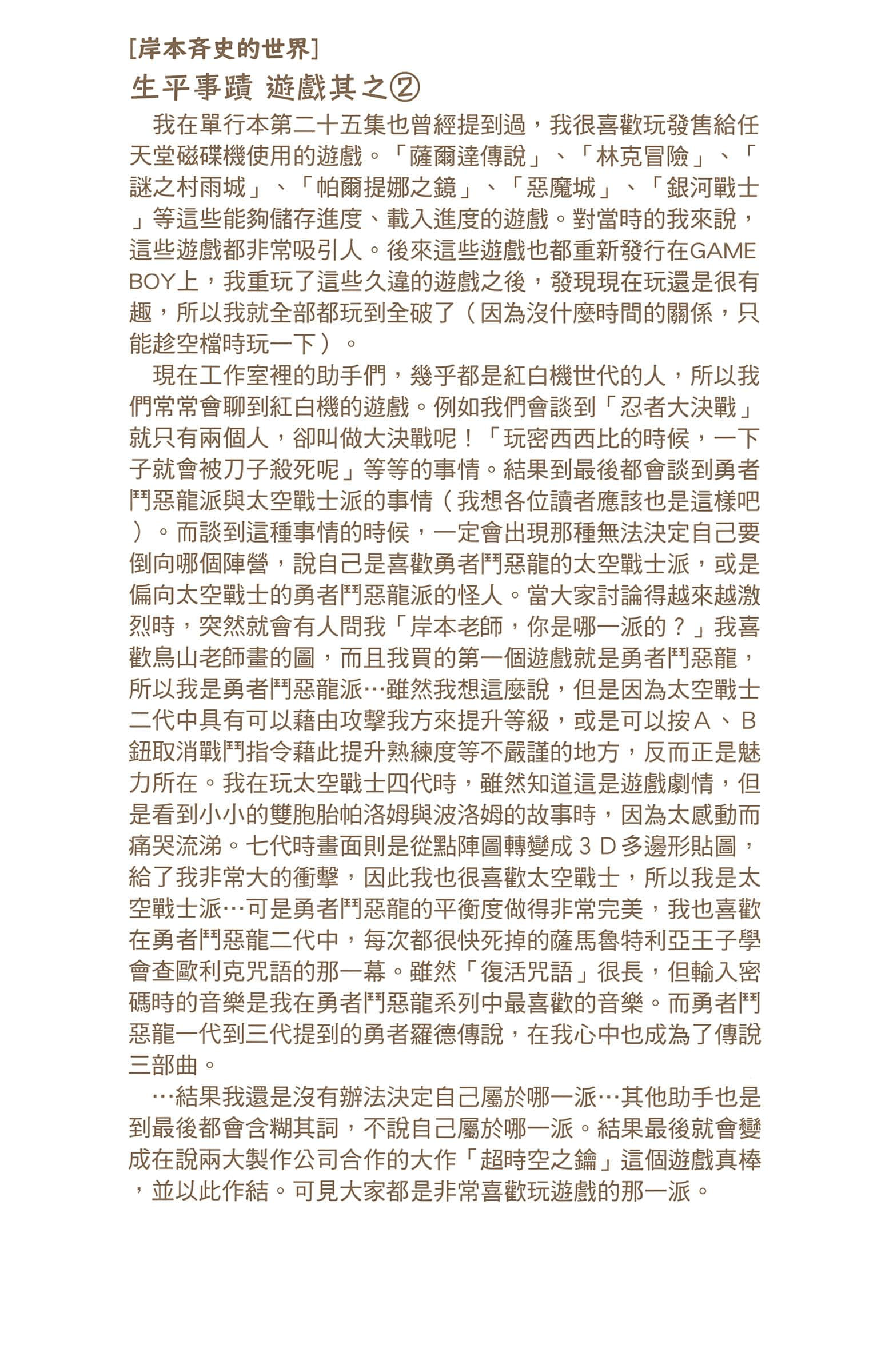 [岸本斉史的世界]
生平事蹟 遊戲其之②

我在單行本第二十五集也曾經提到過，我很喜歡玩發售給任天堂磁碟機使用的遊戲。「薩爾達傳說」、「林克冒險」、「謎之村雨城」、「帕爾提娜之鏡」、「惡魔城」、「銀河戰士」等這些能夠儲存進度、載入進度的遊戲。對當時的我來說，這些遊戲都非常吸引人。後來這些遊戲也都重新發行在GAME BOY上，我重玩了這些久違的遊戲之後，發現現在玩還是很有趣，所以我就全部都玩到全破了（因為沒什麼時間的關係，只能趁空檔時玩一下）。

現在工作室裡的助手們，幾乎都是紅白機世代的人，所以我們常常會聊到紅白機的遊戲。例如我們會談到「忍者大決戰」就只有兩個人，卻叫做大決戰呢！「玩密西西比的時候，一下子就會被刀子殺死呢」等等的事情。結果到最後都會談到勇者鬥惡龍派與太空戰士派的事情（我想各位讀者應該也是這樣吧）。而談到這種事情的時候，一定會出現那種無法決定自己要倒向哪個陣營，說自己是喜歡勇者鬥惡龍的太空戰士派，或是偏向太空戰士的勇者鬥惡龍派的怪人。當大家討論得越來越激烈時，突然就會有人問我「岸本老師，你是哪一派的？」我喜歡鳥山老師畫的圖，而且我買的第一個遊戲就是勇者鬥惡龍，所以我是勇者鬥惡龍派…雖然我想這麼說，但是因為太空戰士二代中具有可以藉由攻擊我方來提升等級，或是可以按Ａ、Ｂ鈕取消戰鬥指令藉此提升熟練度等不嚴謹的地方，反而正是魅力所在。我在玩太空戰士四代時，雖然知道這是遊戲劇情，但是看到小小的雙胞胎帕洛姆與波洛姆的故事時，因為太感動而痛哭流涕。七代時畫面則是從點陣圖轉變成３Ｄ多邊形貼圖，給了我非常大的衝擊，因此我也很喜歡太空戰士，所以我是太空戰士派…可是勇者鬥惡龍的平衡度做得非常完美，我也喜歡在勇者鬥惡龍二代中，每次都很快死掉的薩馬魯特利亞王子學會查歐利克咒語的那一幕。雖然「復活咒語」很長，但輸入密碼時的音樂是我在勇者鬥惡龍系列中最喜歡的音樂。而勇者鬥惡龍一代到三代提到的勇者羅德傳說，在我心中也成為了傳說三部曲。

…結果我還是沒有辦法決定自己屬於哪一派…其他助手也是到最後都會含糊其詞，不說自己屬於哪一派。結果最後就會變成在說兩大製作公司合作的大作「超時空之鑰」這個遊戲真棒，並以此作結。可見大家都是非常喜歡玩遊戲的那一派。